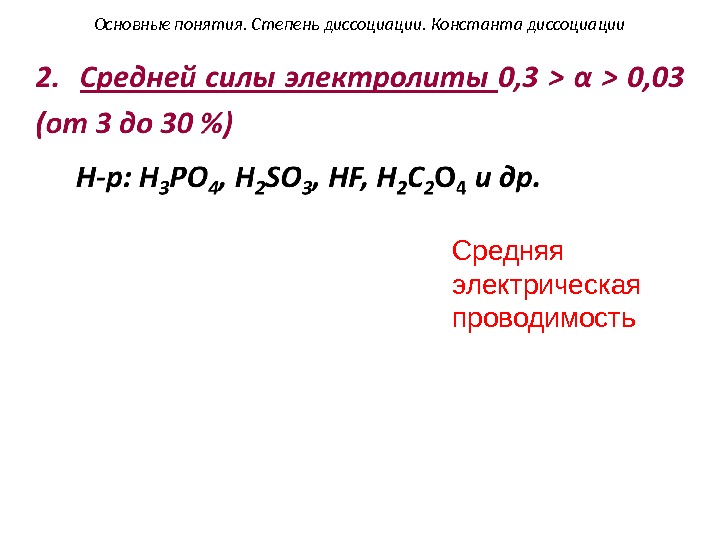 Основные понятия. Степень диссоциации. Константа диссоциации

2. Средней силы электролиты $0,3 > \alpha > 0,03$ (от 3 до 30 %)

Н-р: $H_3PO_4$, $H_2SO_3$, $HF$, $H_2C_2O_4$ и др.

Средняя электрическая проводимость